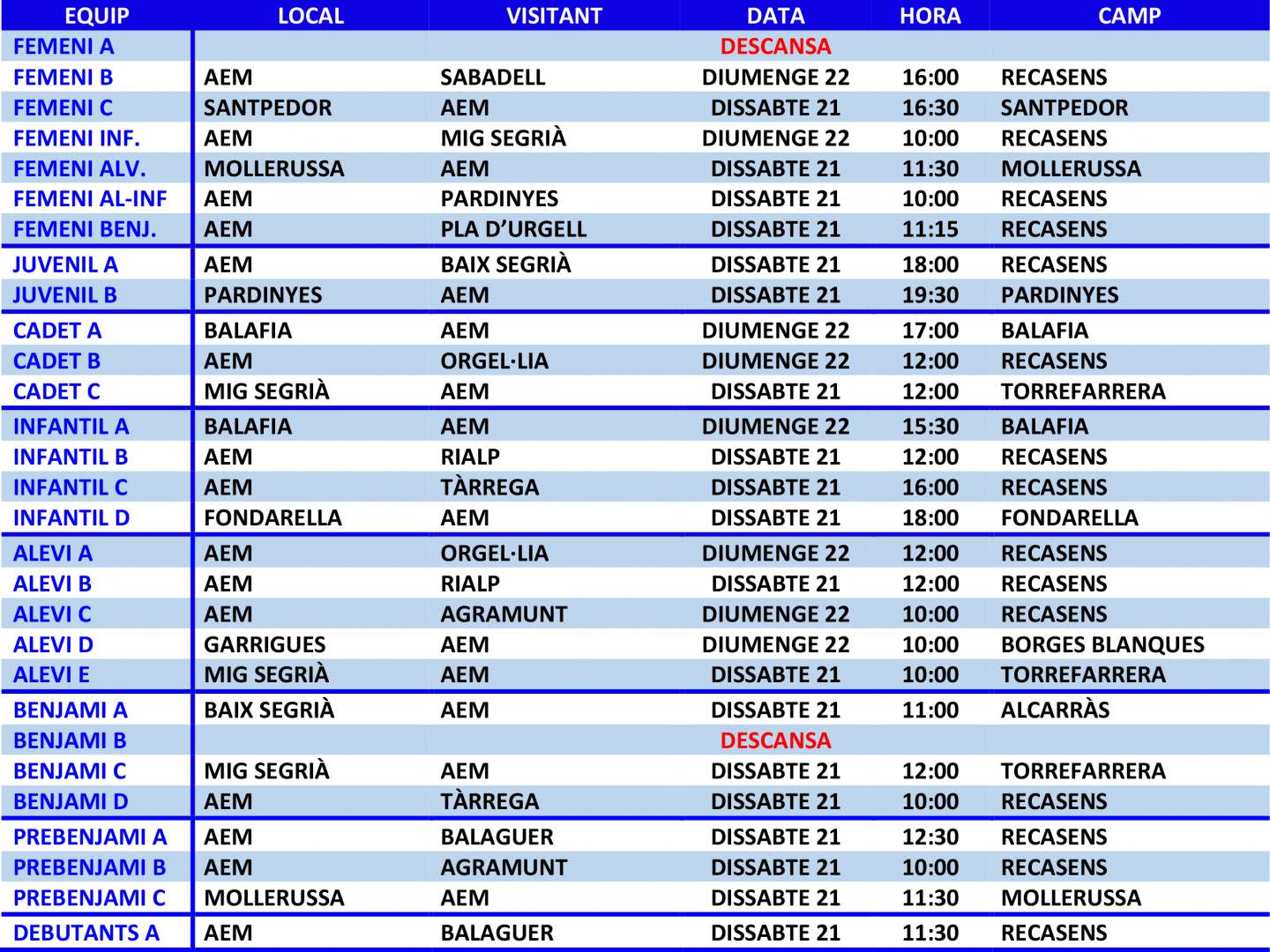 | EQUIP | LOCAL | VISITANT | DATA | HORA | CAMP |
|---|---|---|---|---|---|
| FEMENI A | | | DESCANSA | | |
| FEMENI B | AEM | SABADELL | DIUMENGE 22 | 16:00 | RECASENS |
| FEMENI C | SANTPEDOR | AEM | DISSABTE 21 | 16:30 | SANTPEDOR |
| FEMENI INF. | AEM | MIG SEGRIÀ | DIUMENGE 22 | 10:00 | RECASENS |
| FEMENI ALV. | MOLLERUSSA | AEM | DISSABTE 21 | 11:30 | MOLLERUSSA |
| FEMENI AL-INF | AEM | PARDINYES | DISSABTE 21 | 10:00 | RECASENS |
| FEMENI BENJ. | AEM | PLA D'URGELL | DISSABTE 21 | 11:15 | RECASENS |
| JUVENIL A | AEM | BAIX SEGRIÀ | DISSABTE 21 | 18:00 | RECASENS |
| JUVENIL B | PARDINYES | AEM | DISSABTE 21 | 19:30 | PARDINYES |
| CADET A | BALAFIA | AEM | DIUMENGE 22 | 17:00 | BALAFIA |
| CADET B | AEM | ORGEL·LIA | DIUMENGE 22 | 12:00 | RECASENS |
| CADET C | MIG SEGRIÀ | AEM | DISSABTE 21 | 12:00 | TORREFARRERA |
| INFANTIL A | BALAFIA | AEM | DIUMENGE 22 | 15:30 | BALAFIA |
| INFANTIL B | AEM | RIALP | DISSABTE 21 | 12:00 | RECASENS |
| INFANTIL C | AEM | TÀRREGA | DISSABTE 21 | 16:00 | RECASENS |
| INFANTIL D | FONDARELLA | AEM | DISSABTE 21 | 18:00 | FONDARELLA |
| ALEVI A | AEM | ORGEL·LIA | DIUMENGE 22 | 12:00 | RECASENS |
| ALEVI B | AEM | RIALP | DISSABTE 21 | 12:00 | RECASENS |
| ALEVI C | AEM | AGRAMUNT | DIUMENGE 22 | 10:00 | RECASENS |
| ALEVI D | GARRIGUES | AEM | DIUMENGE 22 | 10:00 | BORGES BLANQUES |
| ALEVI E | MIG SEGRIÀ | AEM | DISSABTE 21 | 10:00 | TORREFARRERA |
| BENJAMI A | BAIX SEGRIÀ | AEM | DISSABTE 21 | 11:00 | ALCARRÀS |
| BENJAMI B | | | DESCANSA | | |
| BENJAMI C | MIG SEGRIÀ | AEM | DISSABTE 21 | 12:00 | TORREFARRERA |
| BENJAMI D | AEM | TÀRREGA | DISSABTE 21 | 10:00 | RECASENS |
| PREBENJAMI A | AEM | BALAGUER | DISSABTE 21 | 12:30 | RECASENS |
| PREBENJAMI B | AEM | AGRAMUNT | DISSABTE 21 | 10:00 | RECASENS |
| PREBENJAMI C | MOLLERUSSA | AEM | DISSABTE 21 | 11:30 | MOLLERUSSA |
| DEBUTANTS A | AEM | BALAGUER | DISSABTE 21 | 11:30 | RECASENS |